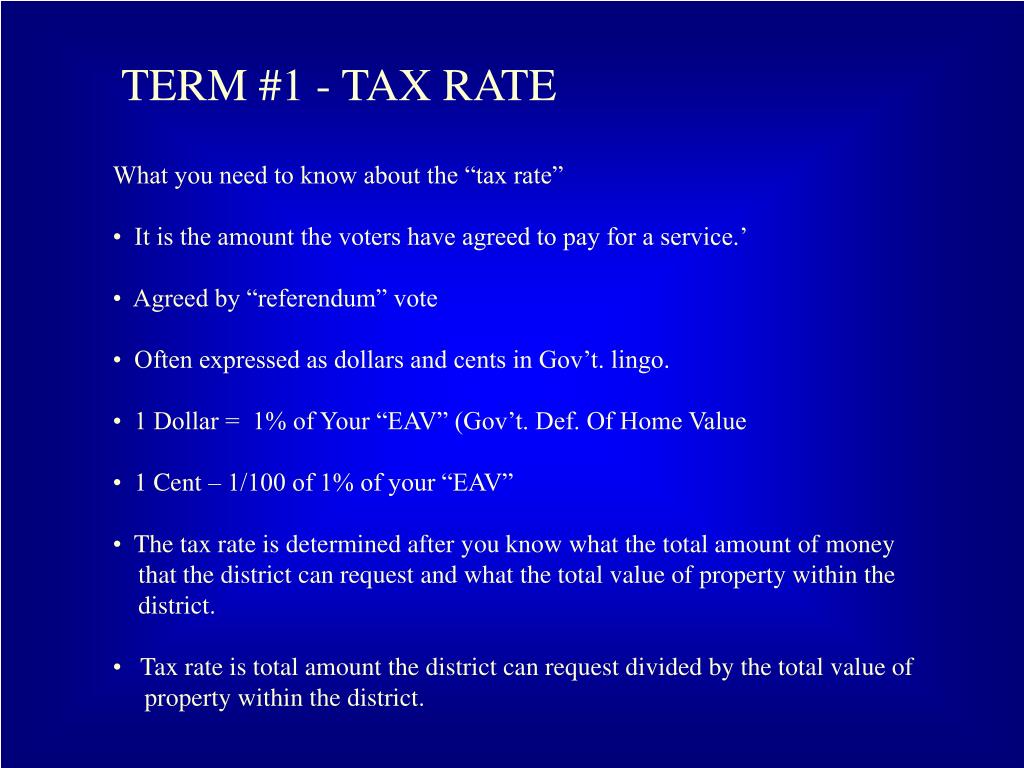 TERM #1 - TAX RATE

What you need to know about the “tax rate”

• It is the amount the voters have agreed to pay for a service.’

• Agreed by “referendum” vote

• Often expressed as dollars and cents in Gov’t. lingo.

• 1 Dollar = 1% of Your “EAV” (Gov’t. Def. Of Home Value

• 1 Cent – 1/100 of 1% of your “EAV”

• The tax rate is determined after you know what the total amount of money that the district can request and what the total value of property within the district.

• Tax rate is total amount the district can request divided by the total value of property within the district.